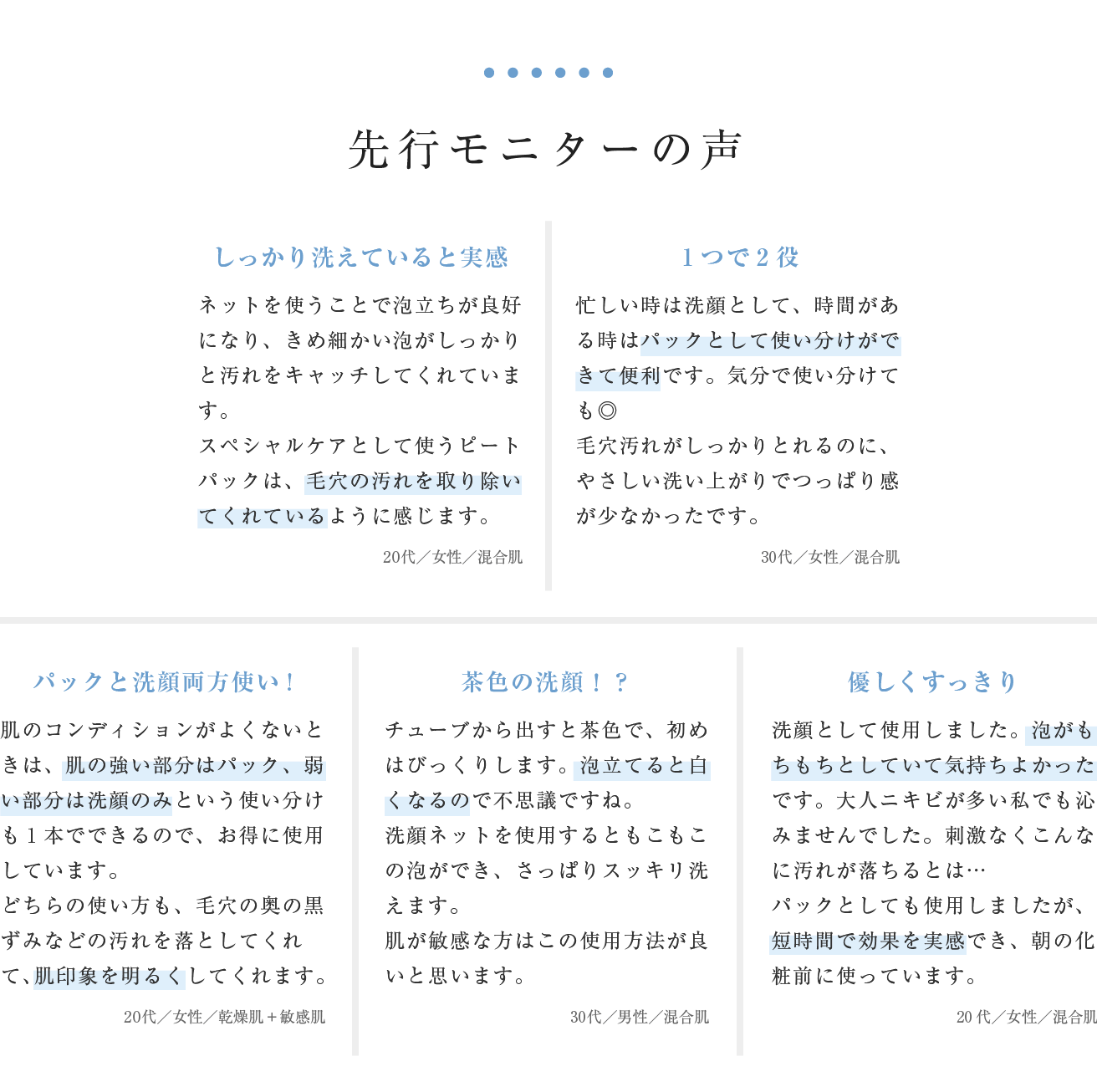 先行モニターの声

しっかり洗えていると実感

ネットを使うことで泡立ちが良好になり、きめ細かい泡がしっかりと汚れをキャッチしてくれています。

スペシャルケアとして使うピートパックは、毛穴の汚れを取り除いてくれているように感じます。

20代／女性／混合肌

1つで2役

忙しい時は洗顔として、時間がある時はパックとして使い分けができて便利です。気分で使い分けても◎

毛穴汚れがしっかりとれるのに、やさしい洗い上がりでつっぱり感が少なかったです。

30代／女性／混合肌

パックと洗顔両方使い！

肌のコンディションがよくないときは、肌の強い部分はパック、弱い部分は洗顔のみという使い分けも1本でできるので、お得に使用しています。

どちらの使い方も、毛穴の奥の黒ずみなどの汚れを落としてくれて、肌印象を明るくしてくれます。

20代／女性／乾燥肌＋敏感肌

茶色の洗顔！？

チューブから出すと茶色で、初めはびっくりします。泡立てると白くなるので不思議ですね。

洗顔ネットを使用するともこもこの泡ができ、さっぱりスッキリ洗えます。

肌が敏感な方はこの使用方法が良いと思います。

30代／男性／混合肌

優しくすっきり

洗顔として使用しました。泡がもちもちとしていて気持ちよかったです。大人ニキビが多い私でも沁みませんでした。刺激なくこんなに汚れが落ちるとは…

パックとしても使用しましたが、短時間で効果を実感でき、朝の化粧前に使っています。

20代／女性／混合肌